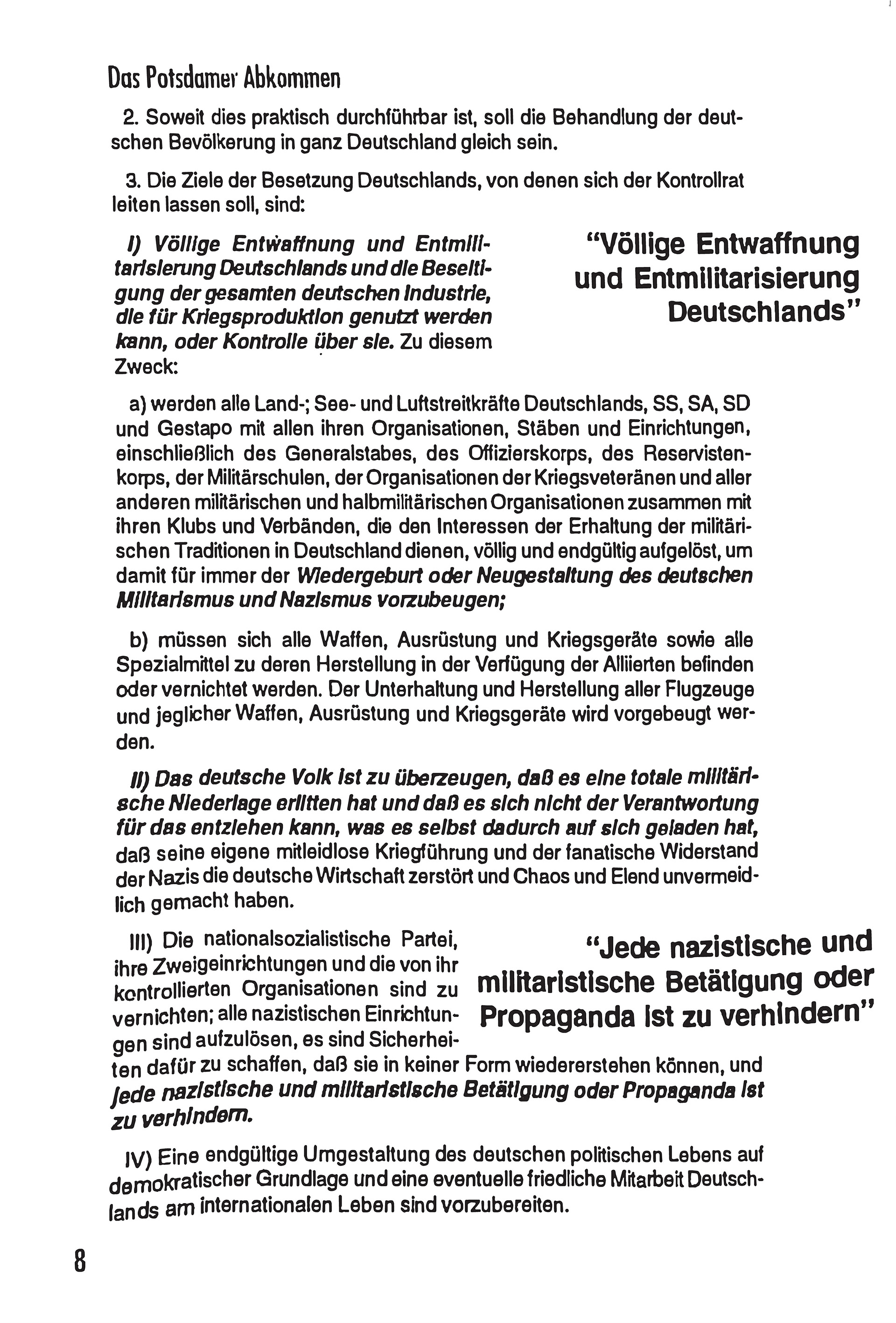 Das Potsdamer Abkommen

2. Soweit dies praktisch durchführbar ist, soll die Behandlung der deutschen Bevölkerung in ganz Deutschland gleich sein.

3. Die Ziele der Besetzung Deutschlands, von denen sich der Kontrollrat leiten lassen soll, sind:

I) Völlige Entwaffnung und Entmilitarisierung Deutschlands und die Beseitigung der gesamten deutschen Industrie, die für Kriegsproduktion genutzt werden kann, oder Kontrolle über sie. Zu diesem Zweck:

"Völlige Entwaffnung und Entmilitarisierung Deutschlands"

a) werden alle Land-; See- und Luftstreitkräfte Deutschlands, SS, SA, SD und Gestapo mit allen ihren Organisationen, Stäben und Einrichtungen, einschließlich des Generalstabes, des Offizierskorps, des Reservistenkorps, der Militärschulen, der Organisationen der Kriegsveteränen und aller anderen militärischen und halbmilitärischen Organisationen zusammen mit ihren Klubs und Verbänden, die den Interessen der Erhaltung der militärischen Traditionen in Deutschland dienen, völlig und endgültig aufgelöst, um damit für immer der Wiedergeburt oder Neugestaltung des deutschen Militarismus und Nazismus vorzubeugen;

b) müssen sich alle Waffen, Ausrüstung und Kriegsgeräte sowie alle Spezialmittel zu deren Herstellung in der Verfügung der Alliierten befinden oder vernichtet werden. Der Unterhaltung und Herstellung aller Flugzeuge und jeglicher Waffen, Ausrüstung und Kriegsgeräte wird vorgebeugt werden.

II) Das deutsche Volk ist zu überzeugen, daß es eine totale militärische Niederlage erlitten hat und daß es sich nicht der Verantwortung für das entziehen kann, was es selbst dadurch auf sich geladen hat, daß seine eigene mitleidlose Kriegführung und der fanatische Widerstand der Nazis die deutsche Wirtschaft zerstört und Chaos und Elend unvermeidlich gemacht haben.

III) Die nationalsozialistische Partei, ihre Zweigeinrichtungen und die von ihr kontrollierten Organisationen sind zu vernichten; alle nazistischen Einrichtungen sind aufzulösen, es sind Sicherheiten dafür zu schaffen, daß sie in keiner Form wiedererstehen können, und jede nazistische und militaristische Betätigung oder Propaganda ist zu verhindern.

"Jede nazistische und militaristische Betätigung oder Propaganda ist zu verhindern"

IV) Eine endgültige Umgestaltung des deutschen politischen Lebens auf demokratischer Grundlage und eine eventuelle friedliche Mitarbeit Deutschlands am internationalen Leben sind vorzubereiten.

8